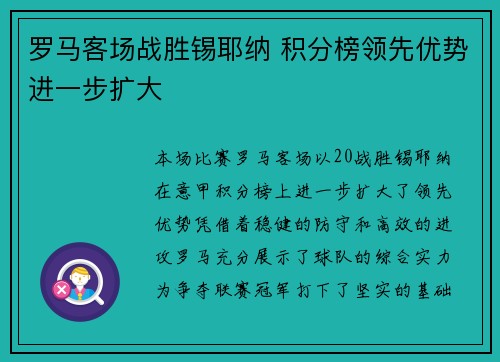 罗马客场战胜锡耶纳 积分榜领先优势进一步扩大

本场比赛罗马客场以20战胜锡耶纳在意甲积分榜上进一步扩大了领先优势凭借着稳健的防守和高效的进攻罗马充分展示了球队的综合实力为争夺联赛冠军打下了坚实的基础